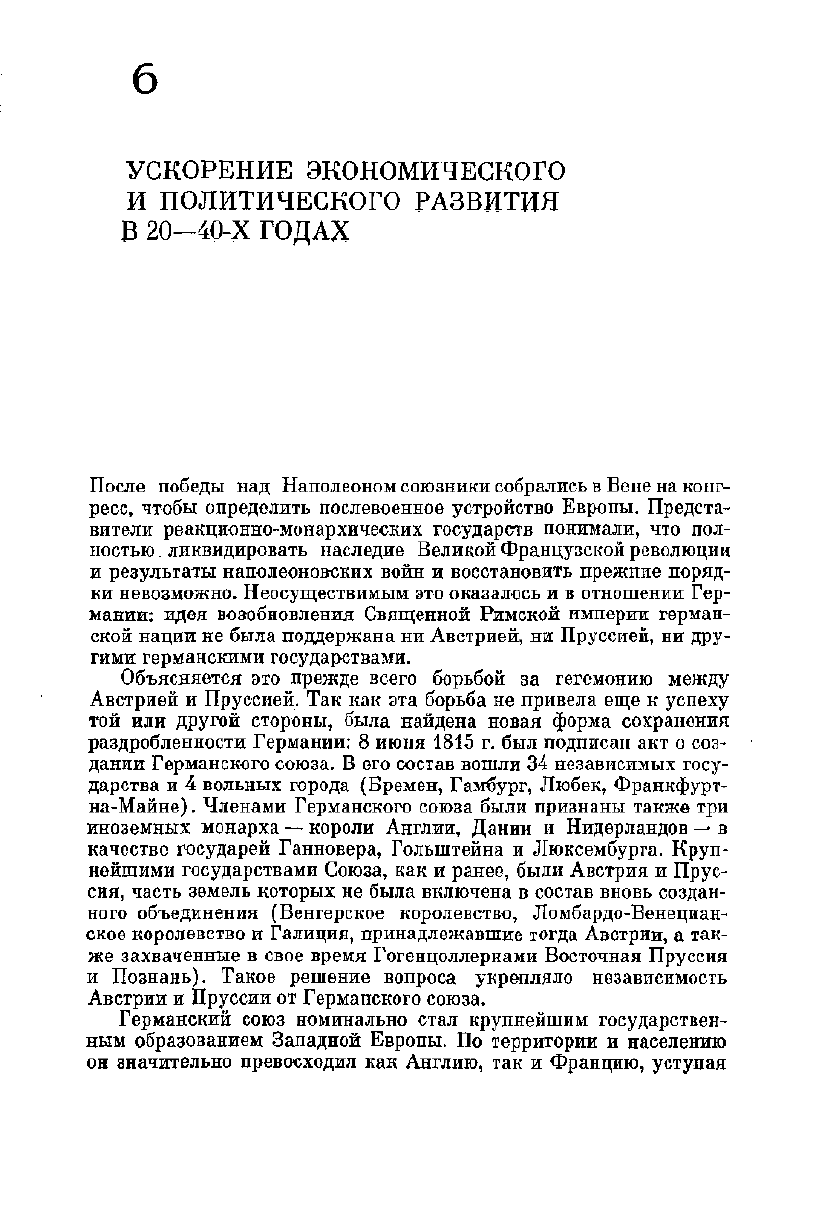 6

УСКОРЕНИЕ ЭКОНОМИЧЕСКОГО И ПОЛИТИЧЕСКОГО РАЗВИТИЯ В 20—40-Х ГОДАХ

После победы над Наполеоном союзники собрались в Вене на конгресс, чтобы определить послевоенное устройство Европы. Представители реакционно-монархических государств понимали, что полностью ликвидировать наследие Великой Французской революции и результаты наполеоновских войн и восстановить прежние порядки невозможно. Неосуществимым это оказалось и в отношении Германии: идея возобновления Священной Римской империи германской нации не была поддержана ни Австрией, ни Пруссией, ни другими германскими государствами.

Объясняется это прежде всего борьбой за гегемонию между Австрией и Пруссией. Так как эта борьба не привела еще к успеху той или другой стороны, была найдена новая форма сохранения раздробленности Германии: 8 июня 1815 г. был подписан акт о создании Германского союза. В его состав вошли 34 независимых государства и 4 вольных города (Бремен, Гамбург, Любек, Франкфурт-на-Майне). Членами Германского союза были признаны также три иноземных монарха — короли Англии, Дании и Нидерландов — в качестве государей Ганновера, Гольштейна и Люксембурга. Крупнейшими государствами Союза, как и ранее, были Австрия и Пруссия, часть земель которых не была включена в состав вновь созданного объединения (Венгерское королевство, Ломбардо-Венецианское королевство и Галиция, принадлежавшие тогда Австрии, а также захваченные в свое время Гогенцоллернами Восточная Пруссия и Познань). Такое решение вопроса укрепляло независимость Австрии и Пруссии от Германского союза.

Германский союз номинально стал крупнейшим государственным образованием Западной Европы. По территории и населению он значительно превосходил как Англию, так и Францию, уступая